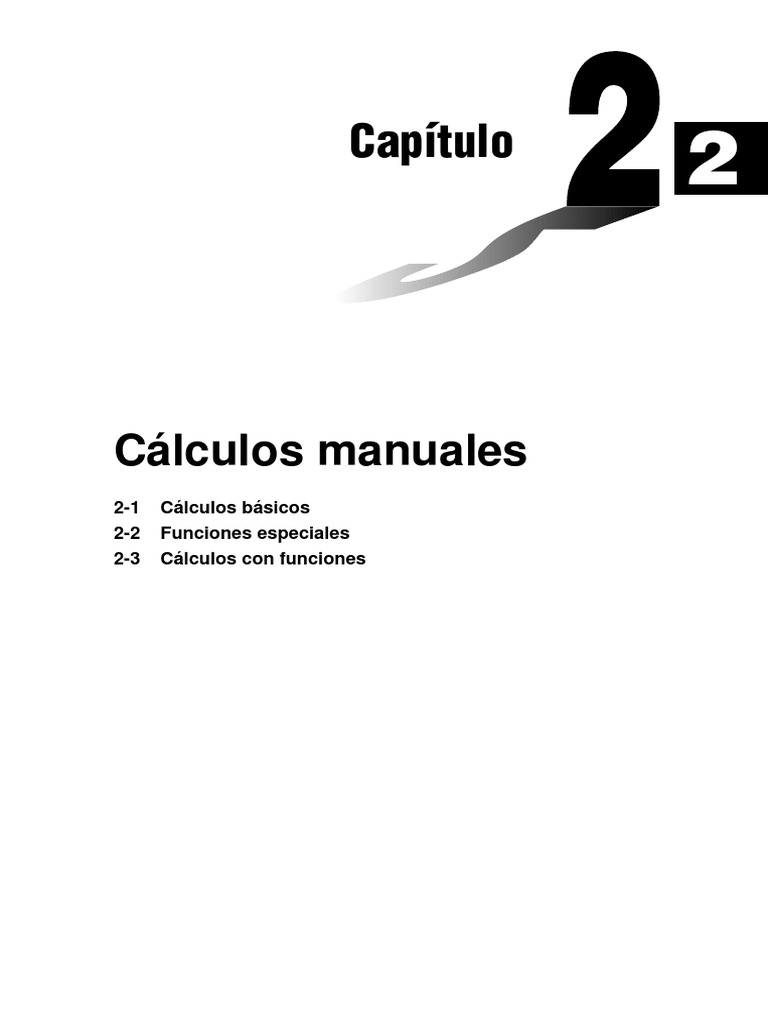 Capítulo 2

2

Cálculos manuales

2-1 Cálculos básicos
2-2 Funciones especiales
2-3 Cálculos con funciones